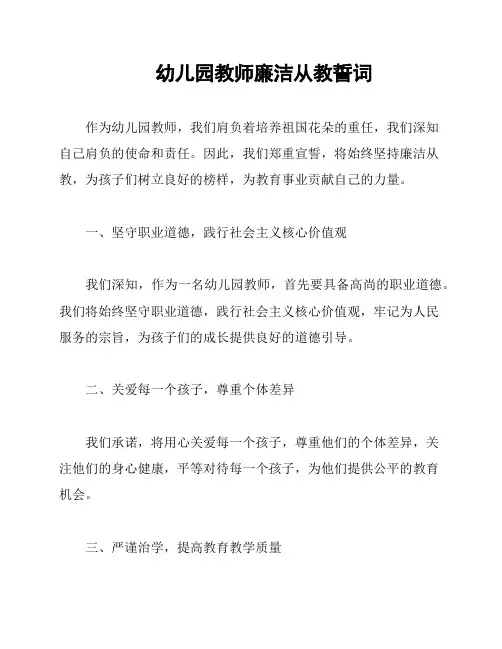 幼儿园教师廉洁从教誓词

作为幼儿园教师，我们肩负着培养祖国花朵的重任，我们深知自己肩负的使命和责任。因此，我们郑重宣誓，将始终坚持廉洁从教，为孩子们树立良好的榜样，为教育事业贡献自己的力量。

一、坚守职业道德，践行社会主义核心价值观

我们深知，作为一名幼儿园教师，首先要具备高尚的职业道德。我们将始终坚守职业道德，践行社会主义核心价值观，牢记为人民服务的宗旨，为孩子们的成长提供良好的道德引导。

二、关爱每一个孩子，尊重个体差异

我们承诺，将用心关爱每一个孩子，尊重他们的个体差异，关注他们的身心健康，平等对待每一个孩子，为他们提供公平的教育机会。

三、严谨治学，提高教育教学质量